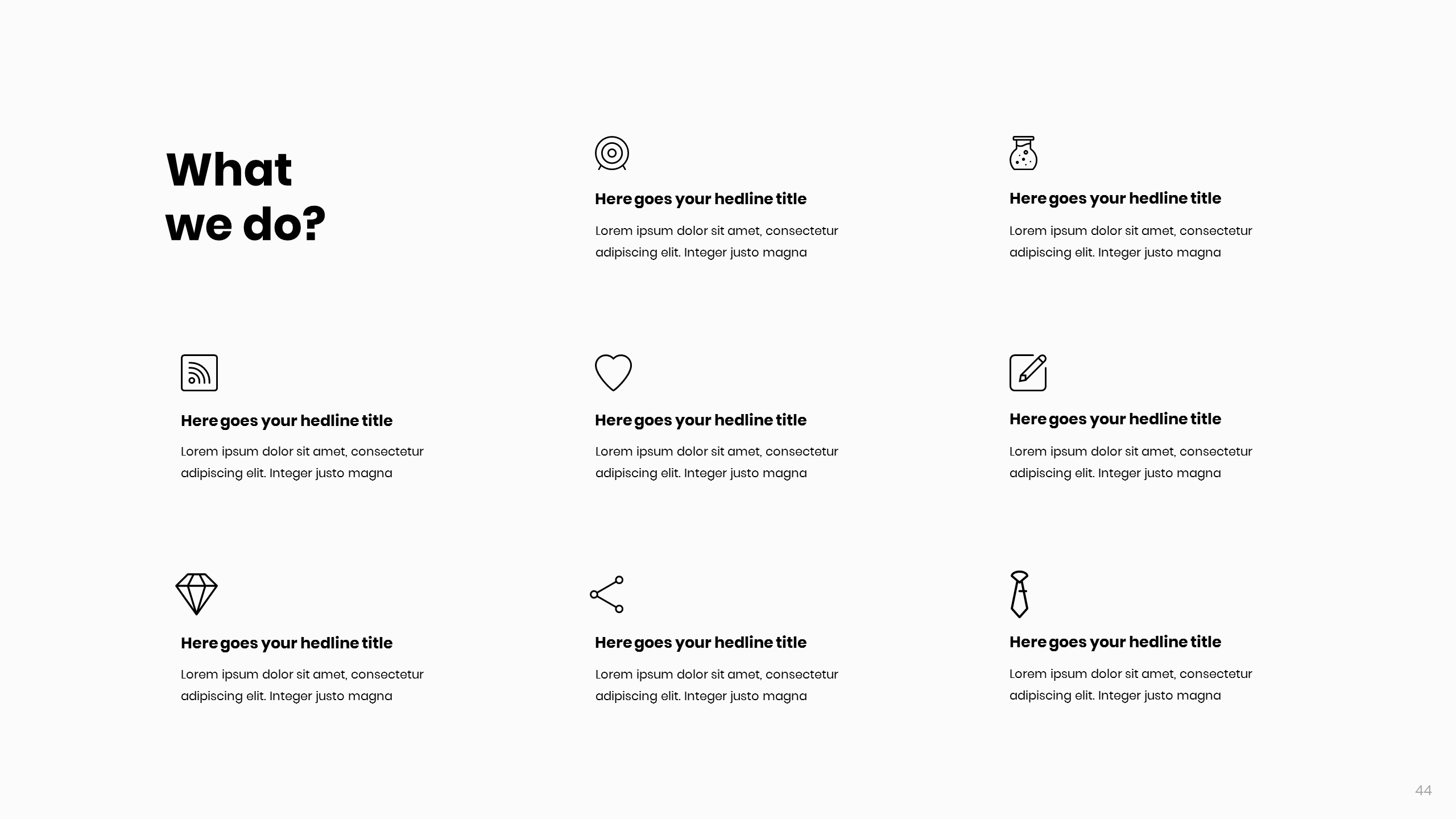 What we do?

Here goes your hedline title

Lorem ipsum dolor sit amet, consectetur adipiscing elit. Integer justo magna

Here goes your hedline title

Lorem ipsum dolor sit amet, consectetur adipiscing elit. Integer justo magna

Here goes your hedline title

Lorem ipsum dolor sit amet, consectetur adipiscing elit. Integer justo magna

Here goes your hedline title

Lorem ipsum dolor sit amet, consectetur adipiscing elit. Integer justo magna

Here goes your hedline title

Lorem ipsum dolor sit amet, consectetur adipiscing elit. Integer justo magna

Here goes your hedline title

Lorem ipsum dolor sit amet, consectetur adipiscing elit. Integer justo magna

Here goes your hedline title

Lorem ipsum dolor sit amet, consectetur adipiscing elit. Integer justo magna

Here goes your hedline title

Lorem ipsum dolor sit amet, consectetur adipiscing elit. Integer justo magna

44